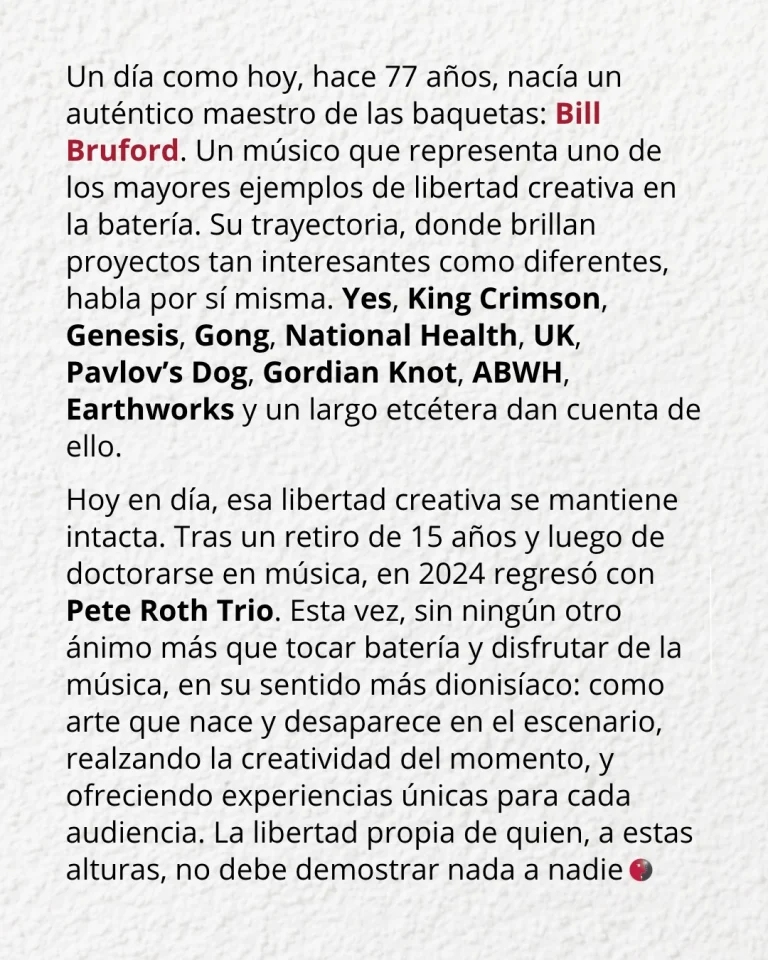 Un día como hoy, hace 77 años, nacía un auténtico maestro de las baquetas: Bill Bruford. Un músico que representa uno de los mayores ejemplos de libertad creativa en la batería. Su trayectoria, donde brillan proyectos tan interesantes como diferentes, habla por sí misma. Yes, King Crimson, Genesis, Gong, National Health, UK, Pavlov's Dog, Gordian Knot, ABWH, Earthworks y un largo etcétera dan cuenta de ello.

Hoy en día, esa libertad creativa se mantiene intacta. Tras un retiro de 15 años y luego de doctorarse en música, en 2024 regresó con Pete Roth Trio. Esta vez, sin ningún otro ánimo más que tocar batería y disfrutar de la música, en su sentido más dionisíaco: como arte que nace y desaparece en el escenario, realzando la creatividad del momento, y ofreciendo experiencias únicas para cada audiencia. La libertad propia de quien, a estas alturas, no debe demostrar nada a nadie